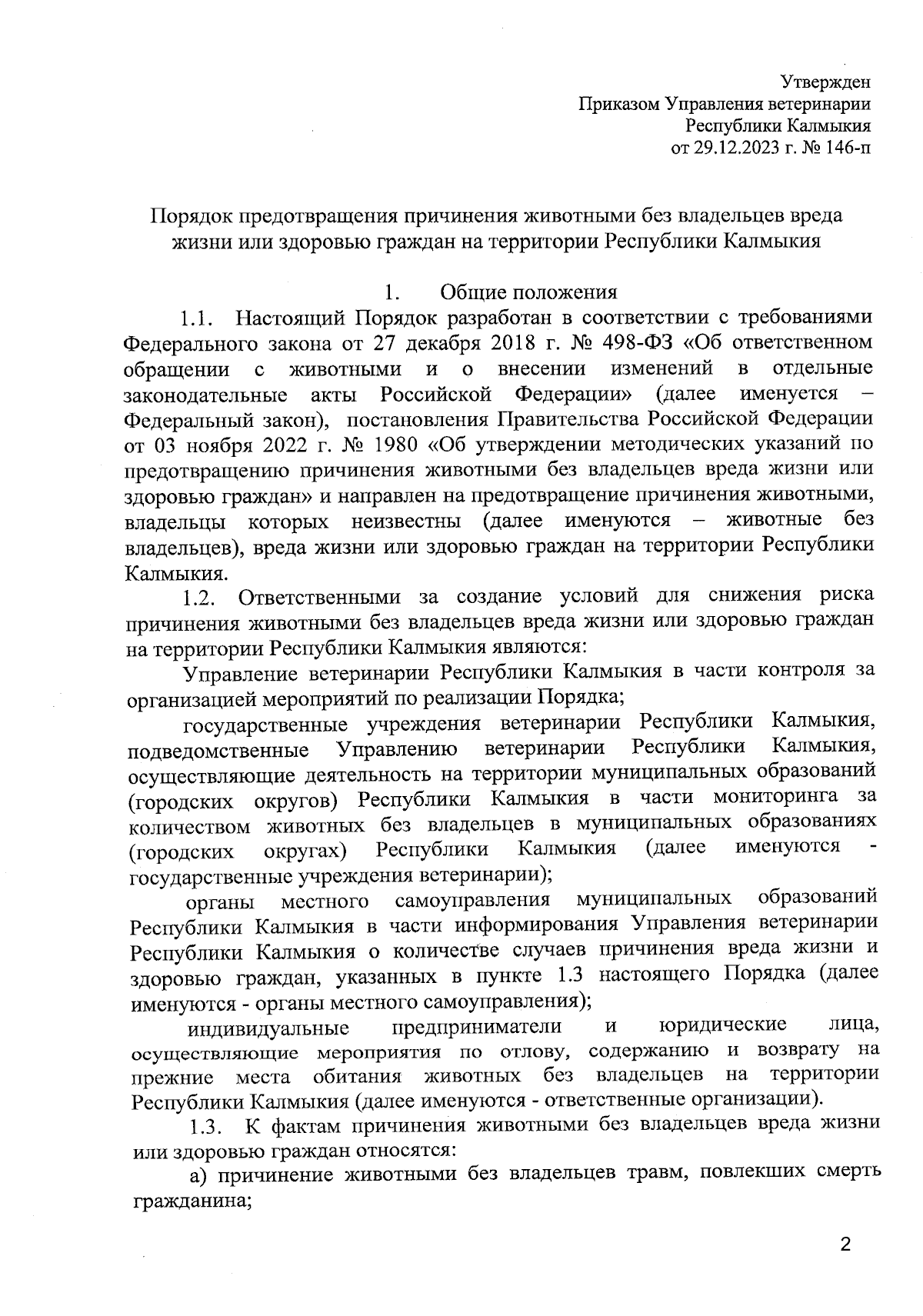 Утвержден
Приказом Управления ветеринарии
Республики Калмыкия
от 29.12.2023 г. № 146-п

Порядок предотвращения причинения животными без владельцев вреда жизни или здоровью граждан на территории Республики Калмыкия

1. Общие положения

1.1. Настоящий Порядок разработан в соответствии с требованиями Федерального закона от 27 декабря 2018 г. № 498-ФЗ «Об ответственном обращении с животными и о внесении изменений в отдельные законодательные акты Российской Федерации» (далее именуется – Федеральный закон), постановления Правительства Российской Федерации от 03 ноября 2022 г. № 1980 «Об утверждении методических указаний по предотвращению причинения животными без владельцев вреда жизни или здоровью граждан» и направлен на предотвращение причинения животными, владельцы которых неизвестны (далее именуются – животные без владельцев), вреда жизни или здоровью граждан на территории Республики Калмыкия.

1.2. Ответственными за создание условий для снижения риска причинения животными без владельцев вреда жизни или здоровью граждан на территории Республики Калмыкия являются:

Управление ветеринарии Республики Калмыкия в части контроля за организацией мероприятий по реализации Порядка;

государственные учреждения ветеринарии Республики Калмыкия, подведомственные Управлению ветеринарии Республики Калмыкия, осуществляющие деятельность на территории муниципальных образований (городских округов) Республики Калмыкия в части мониторинга за количеством животных без владельцев в муниципальных образованиях (городских округах) Республики Калмыкия (далее именуются - государственные учреждения ветеринарии);

органы местного самоуправления муниципальных образований Республики Калмыкия в части информирования Управления ветеринарии Республики Калмыкия о количестве случаев причинения вреда жизни и здоровью граждан, указанных в пункте 1.3 настоящего Порядка (далее именуются - органы местного самоуправления);

индивидуальные предприниматели и юридические лица, осуществляющие мероприятия по отлову, содержанию и возврату на прежние места обитания животных без владельцев на территории Республики Калмыкия (далее именуются - ответственные организации).

1.3. К фактам причинения животными без владельцев вреда жизни или здоровью граждан относятся:

а) причинение животными без владельцев травм, повлекших смерть гражданина;

2